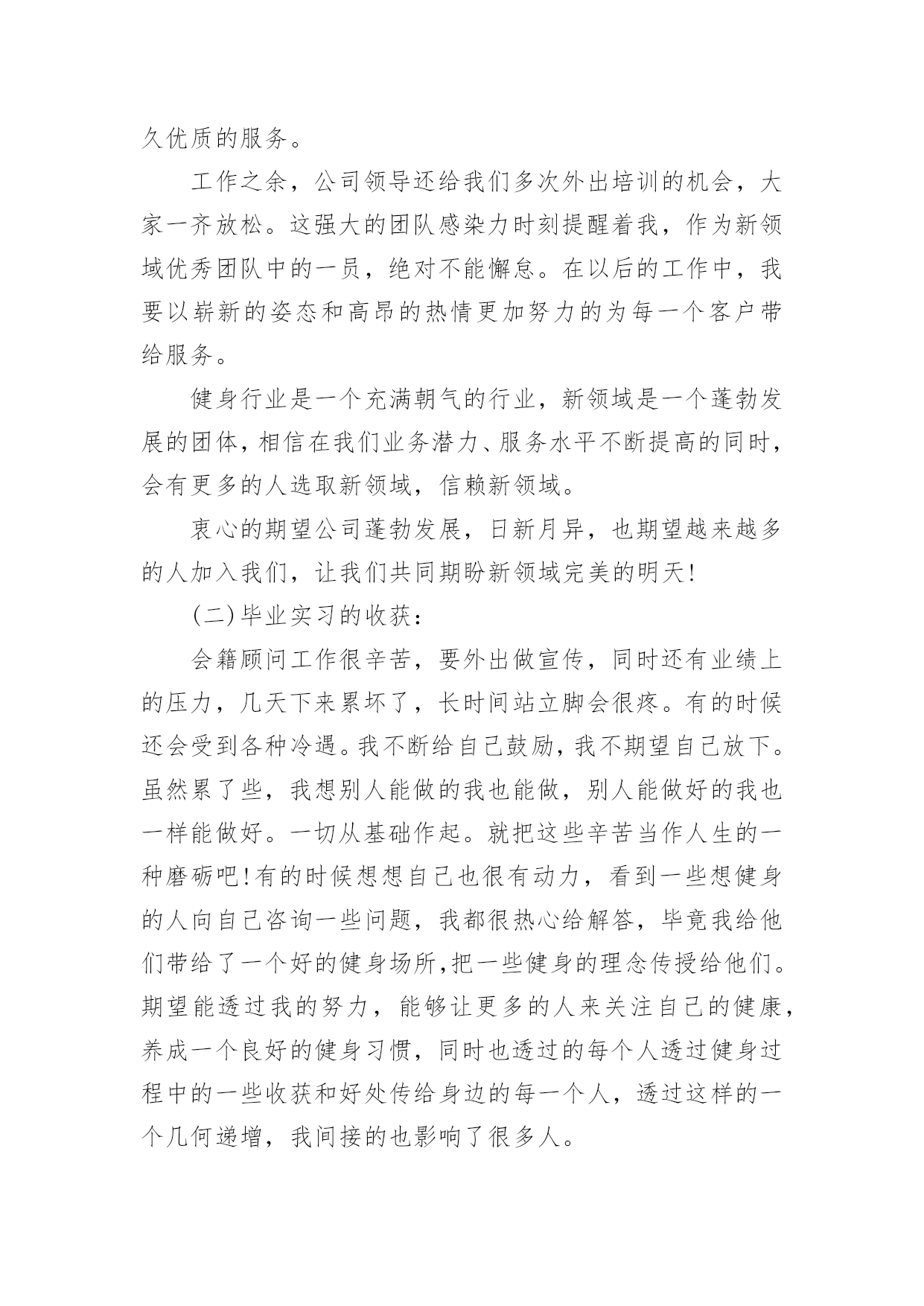 久优质的服务。

工作之余，公司领导还给我们多次外出培训的机会，大家一齐放松。这强大的团队感染力时刻提醒着我，作为新领域优秀团队中的一员，绝对不能懈怠。在以后的工作中，我要以崭新的姿态和高昂的热情更加努力的为每一个客户带给服务。

健身行业是一个充满朝气的行业，新领域是一个蓬勃发展的团体，相信在我们业务潜力、服务水平不断提高的同时，会有更多的人选取新领域，信赖新领域。

衷心的期望公司蓬勃发展，日新月异，也期望越来越多的人加入我们，让我们共同期盼新领域完美的明天!

(二)毕业实习的收获：

会籍顾问工作很辛苦，要外出做宣传，同时还有业绩上的压力，几天下来累坏了，长时间站立脚会很疼。有的时候还会受到各种冷遇。我不断给自己鼓励，我不期望自己放下。虽然累了些，我想别人能做的我也能做，别人能做好的我也一样能做好。一切从基础作起。就把这些辛苦当作人生的一种磨砺吧!有的时候想想自己也很有动力，看到一些想健身的人向自己咨询一些问题，我都很热心给解答，毕竟我给他们带给了一个好的健身场所,把一些健身的理念传授给他们。期望能透过我的努力，能够让更多的人来关注自己的健康，养成一个良好的健身习惯，同时也透过的每个人透过健身过程中的一些收获和好处传给身边的每一个人，透过这样的一个几何递增，我间接的也影响了很多人。